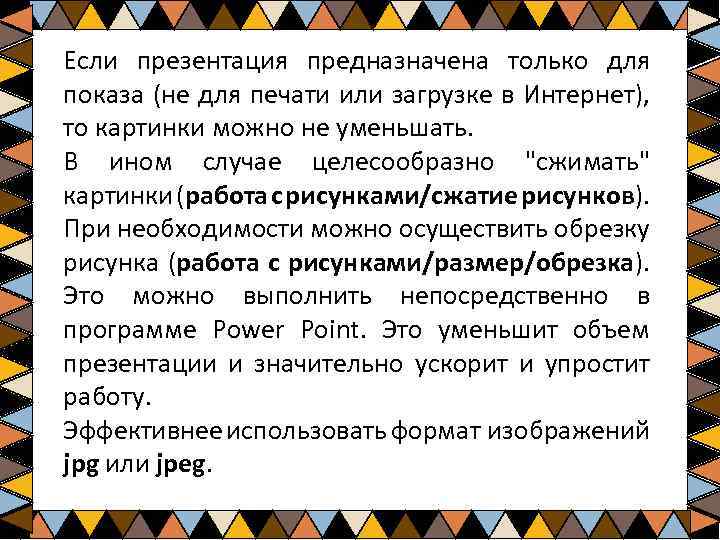 Если презентация предназначена только для показа (не для печати или загрузке в Интернет), то картинки можно не уменьшать.
В ином случае целесообразно "сжимать" картинки (работа с рисунками/сжатие рисунков).
При необходимости можно осуществить обрезку рисунка (работа с рисунками/размер/обрезка).
Это можно выполнить непосредственно в программе Power Point. Это уменьшит объем презентации и значительно ускорит и упростит работу.
Эффективнее использовать формат изображений jpg или jpeg.